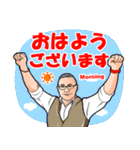 おはよう
ございます

Morning